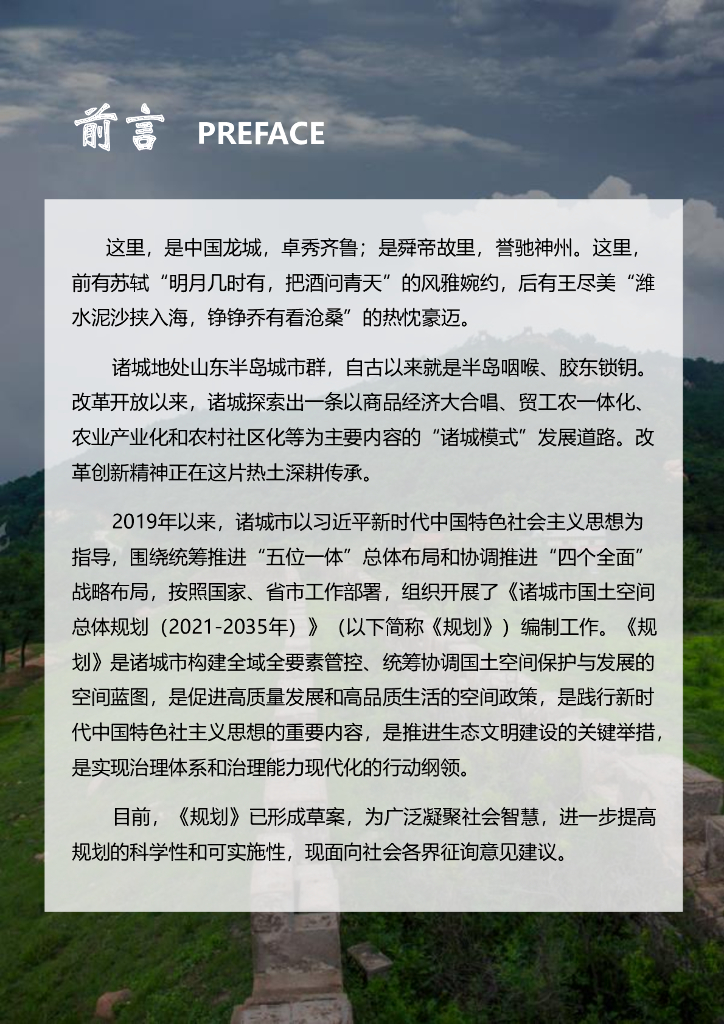 前言 PREFACE

这里，是中国龙城，卓秀齐鲁；是舜帝故里，誉驰神州。这里，前有苏轼“明月几时有，把酒问青天”的风雅婉约，后有王尽美“潍水泥沙挟入海，铮铮乔有看沧桑”的热忱豪迈。

诸城地处山东半岛城市群，自古以来就是半岛咽喉、胶东锁钥。改革开放以来，诸城探索出一条以商品经济大合唱、贸工农一体化、农业产业化和农村社区化等为主要内容的“诸城模式”发展道路。改革创新精神正在这片热土深耕传承。

2019年以来，诸城市以习近平新时代中国特色社会主义思想为指导，围绕统筹推进“五位一体”总体布局和协调推进“四个全面”战略布局，按照国家、省市工作部署，组织开展了《诸城市国土空间总体规划（2021-2035年）》（以下简称《规划》）编制工作。《规划》是诸城市构建全域全要素管控、统筹协调国土空间保护与发展的空间蓝图，是促进高质量发展和高品质生活的空间政策，是践行新时代中国特色社主义思想的重要内容，是推进生态文明建设的关键举措，是实现治理体系和治理能力现代化的行动纲领。

目前，《规划》已形成草案，为广泛凝聚社会智慧，进一步提高规划的科学性和可实施性，现面向社会各界征询意见建议。